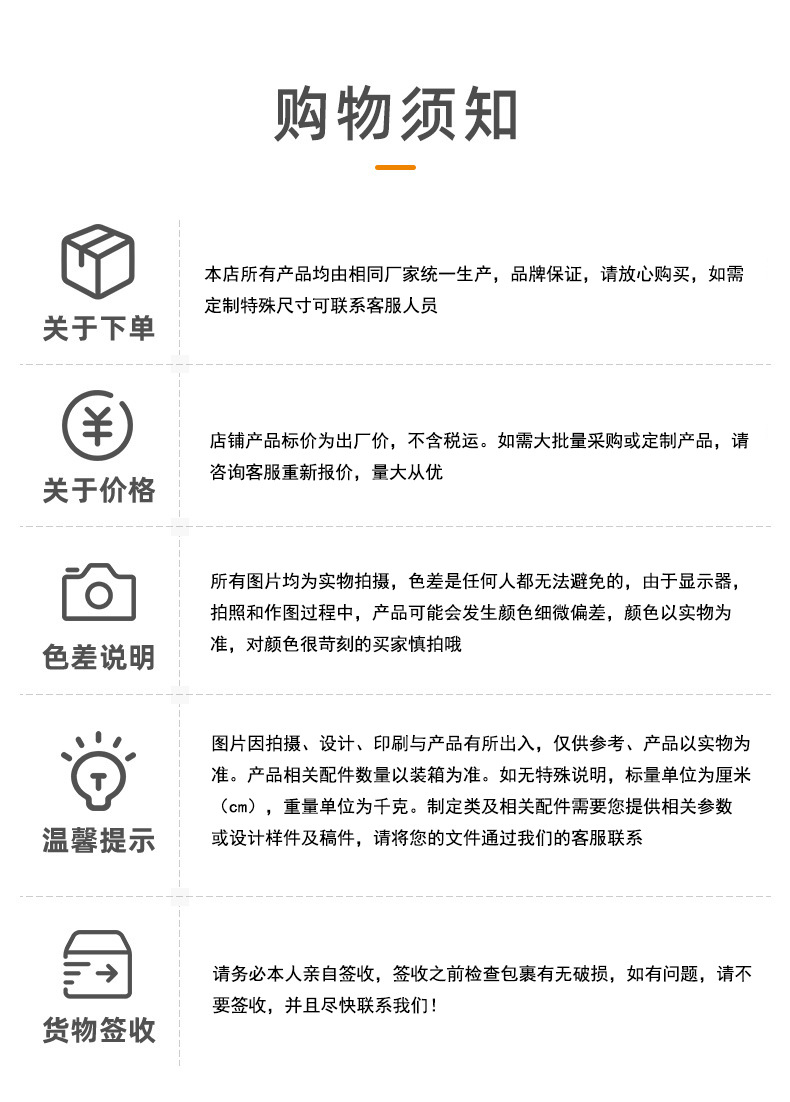 购物须知

关于下单

本店所有产品均由相同厂家统一生产，品牌保证，请放心购买，如需定制特殊尺寸可联系客服人员

关于价格

店铺产品标价为出厂价，不含税运。如需大批量采购或定制产品，请咨询客服重新报价，量大从优

色差说明

所有图片均为实物拍摄，色差是任何人都无法避免的，由于显示器，拍照和作图过程中，产品可能会发生颜色细微偏差，颜色以实物为准，对颜色很苛刻的买家慎拍哦

温馨提示

图片因拍摄、设计、印刷与产品有所出入，仅供参考、产品以实物为准。产品相关配件数量以装箱为准。如无特殊说明，标量单位为厘米（cm），重量单位为千克。制定类及相关配件需要您提供相关参数或设计样件及稿件，请将您的文件通过我们的客服联系

货物签收

请务必本人亲自签收，签收之前检查包裹有无破损，如有问题，请不要签收，并且尽快联系我们！